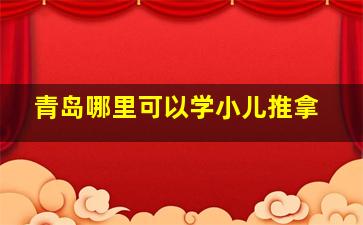 青岛哪里可以学小儿推拿